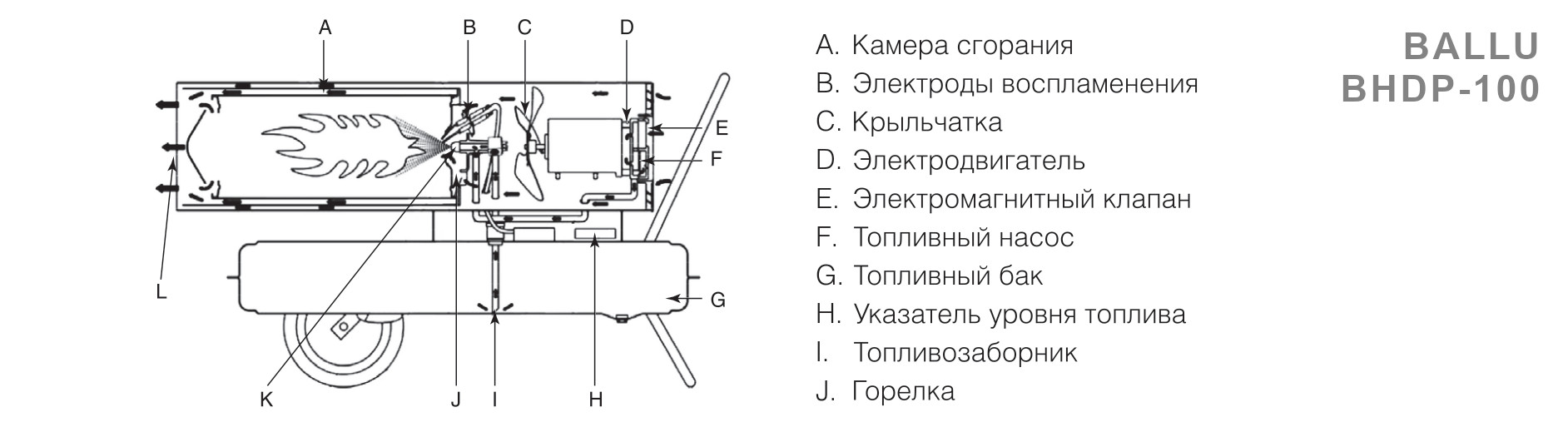 A
B
C
D
E
F
G
L
K
J
I
H

A. Камера сгорания
B. Электроды воспламенения
C. Крыльчатка
D. Электродвигатель
E. Электромагнитный клапан
F. Топливный насос
G. Топливный бак
H. Указатель уровня топлива
I. Топливозаборник
J. Горелка

BALLU
BHDP-100